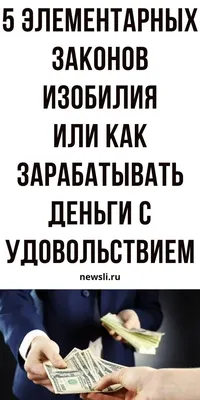 5 ЭЛЕМЕНТАРНЫХ ЗАКОНОВ ИЗОБИЛИЯ ИЛИ КАК ЗАРАБАТЫВАТЬ ДЕНЬГИ С УДОВОЛЬСТВИЕМ

newsli.ru